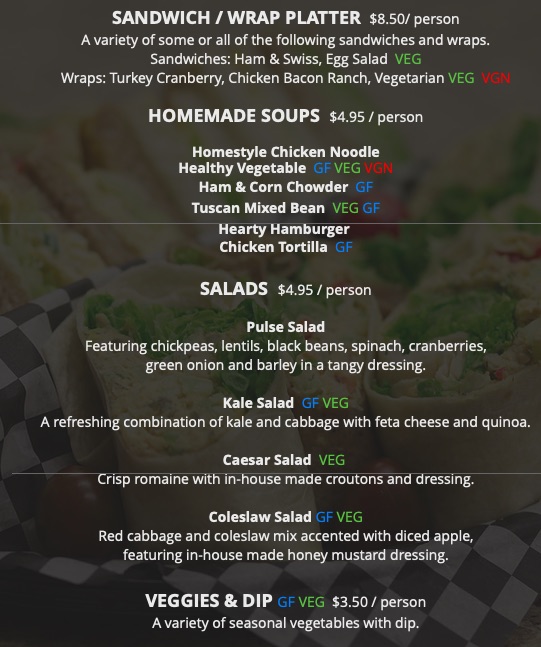 SANDWICH / WRAP PLATTER $8.50/ person
A variety of some or all of the following sandwiches and wraps.
Sandwiches: Ham & Swiss, Egg Salad VEG
Wraps: Turkey Cranberry, Chicken Bacon Ranch, Vegetarian VEG VGN

HOMEMADE SOUPS $4.95 / person

Homestyle Chicken Noodle
Healthy Vegetable GF VEG VGN
Ham & Corn Chowder GF
Tuscan Mixed Bean VEG GF
Hearty Hamburger
Chicken Tortilla GF

SALADS $4.95 / person

Pulse Salad
Featuring chickpeas, lentils, black beans, spinach, cranberries, green onion and barley in a tangy dressing.

Kale Salad GF VEG
A refreshing combination of kale and cabbage with feta cheese and quinoa.

Caesar Salad VEG
Crisp romaine with in-house made croutons and dressing.

Coleslaw Salad GF VEG
Red cabbage and coleslaw mix accented with diced apple, featuring in-house made honey mustard dressing.

VEGGIES & DIP GF VEG $3.50 / person
A variety of seasonal vegetables with dip.